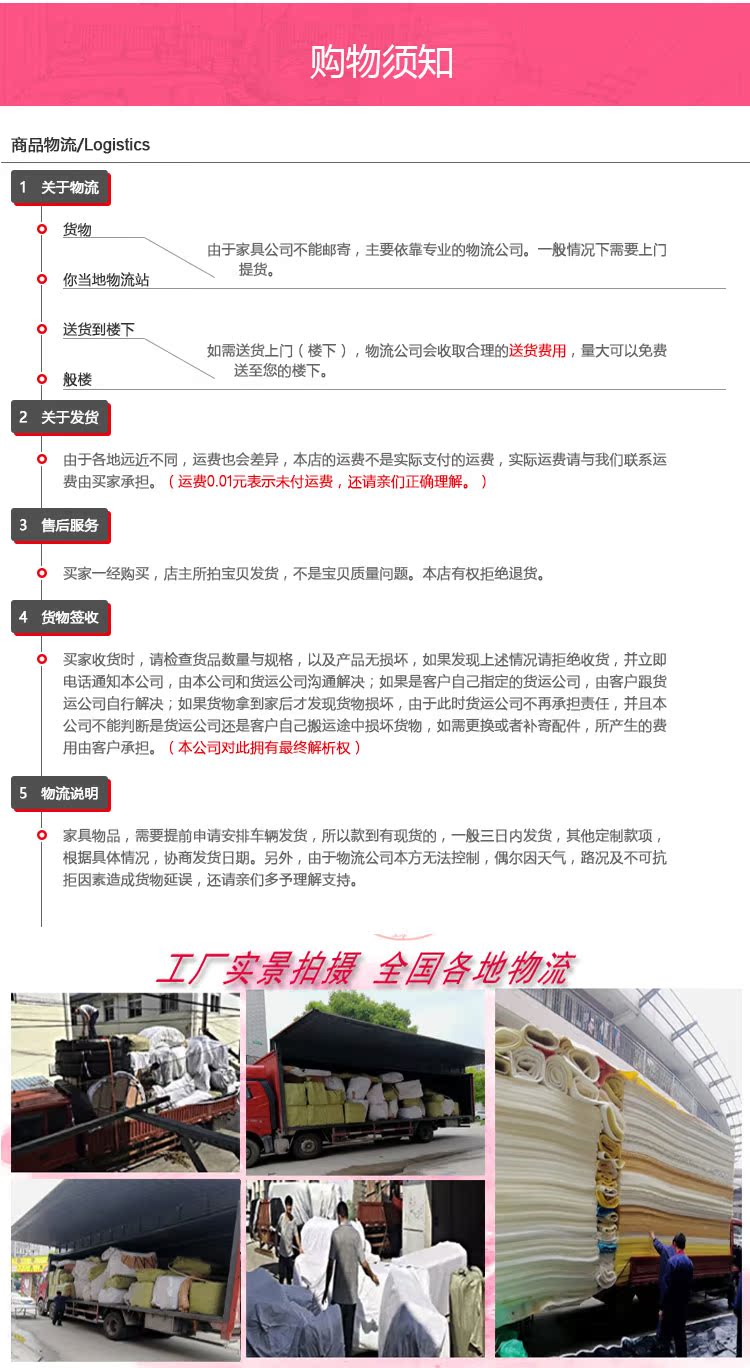 购物须知

商品物流/Logistics

1 关于物流

货物

你当地物流站

由于家具公司不能邮寄，主要依靠专业的物流公司。一般情况下需要上门提货。

送货到楼下

般楼

如需送货上门（楼下），物流公司会收取合理的送货费用，量大可以免费送至您的楼下。

2 关于发货

由于各地远近不同，运费也会差异，本店的运费不是实际支付的运费，实际运费请与我们联系运费由买家承担。（运费0.01元表示未付运费，还请亲们正确理解。）

3 售后服务

买家一经购买，店主所拍宝贝发货，不是宝贝质量问题。本店有权拒绝退货。

4 货物签收

买家收货时，请检查货品数量与规格，以及产品无损坏，如果发现上述情况请拒绝收货，并立即电话通知本公司，由本公司和货运公司沟通解决；如果是客户自己指定的货运公司，由客户跟货运公司自行解决；如果货物拿到家后才发现货物损坏，由于此时货运公司不再承担责任，并且本公司不能判断是货运公司还是客户自己搬运途中损坏货物，如需更换或者补寄配件，所产生的费用由客户承担。（本公司对此拥有最终解析权）

5 物流说明

家具物品，需要提前申请安排车辆发货，所以款到有现货的，一般三日内发货，其他定制款项，根据具体情况，协商发货日期。另外，由于物流公司本方无法控制，偶尔因天气，路况及不可抗拒因素造成货物延误，还请亲们多予理解支持。

工厂实景拍摄 全国各地物流